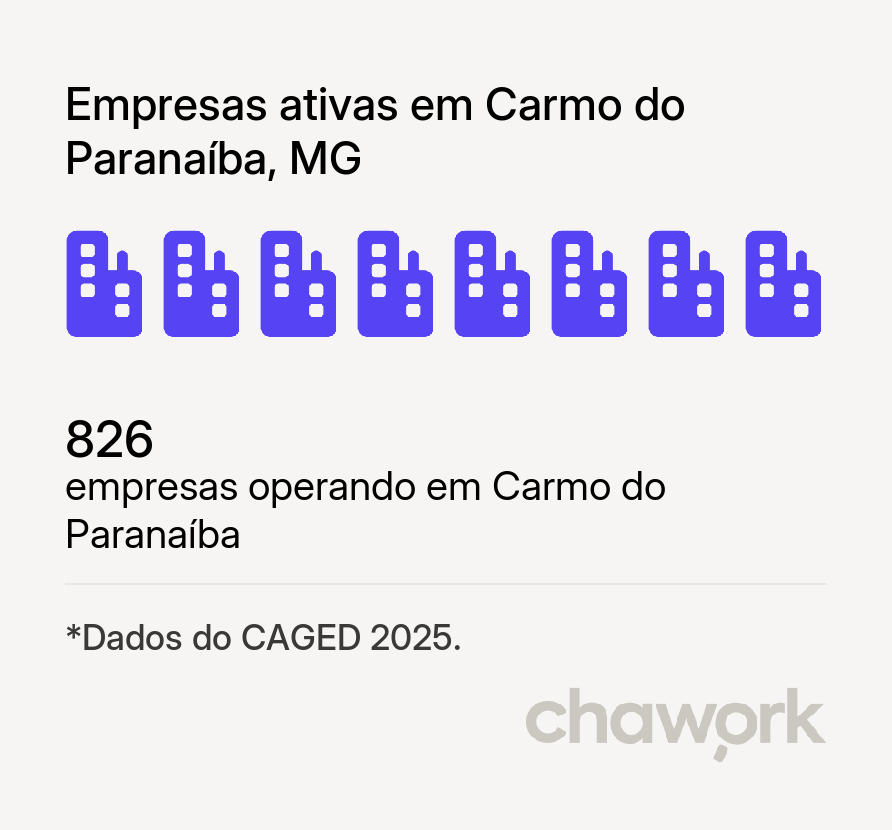 Empresas ativas em Carmo do Paranaíba, MG

826
empresas operando em Carmo do Paranaíba

*Dados do CAGED 2025.

chawork